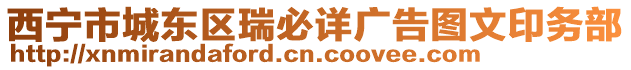 西宁市城东区瑞必详广告图文印务部
http://xnmirandaford.cn.coovee.com